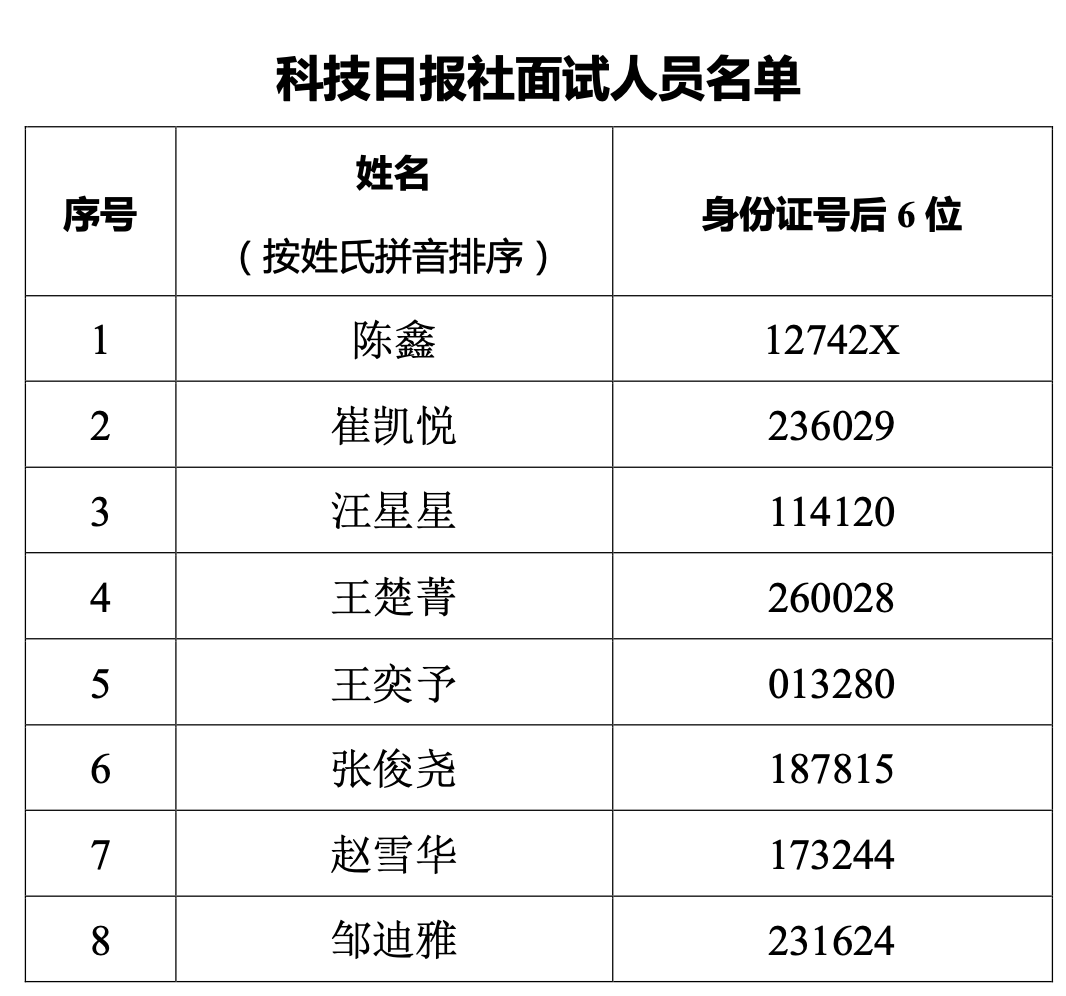 科技日报社面试人员名单

| 序号 | 姓名（按姓氏拼音排序） | 身份证号后6位 |
|---|---|---|
| 1 | 陈鑫 | 12742X |
| 2 | 崔凯悦 | 236029 |
| 3 | 汪星星 | 114120 |
| 4 | 王楚菁 | 260028 |
| 5 | 王奕予 | 013280 |
| 6 | 张俊尧 | 187815 |
| 7 | 赵雪华 | 173244 |
| 8 | 邹迪雅 | 231624 |